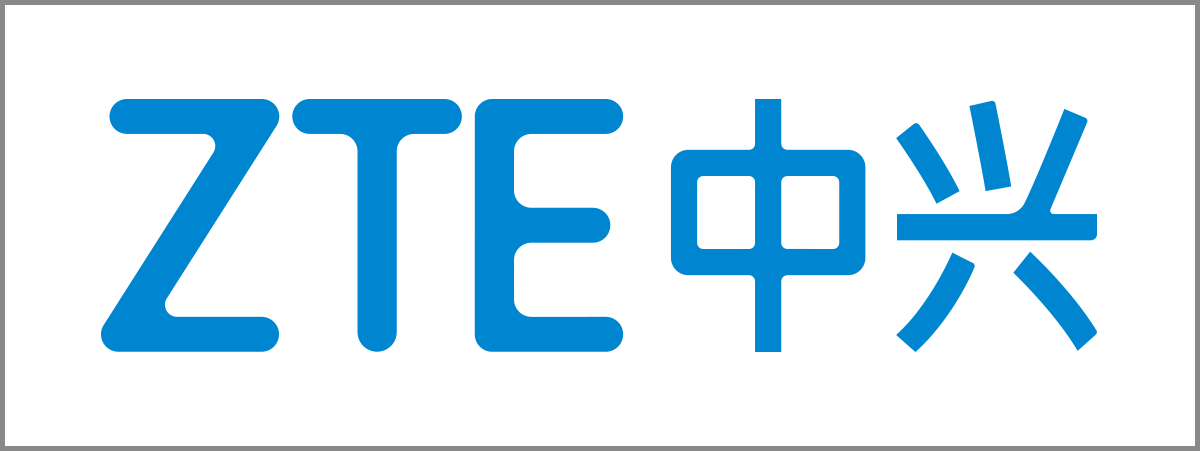 ZTE中兴